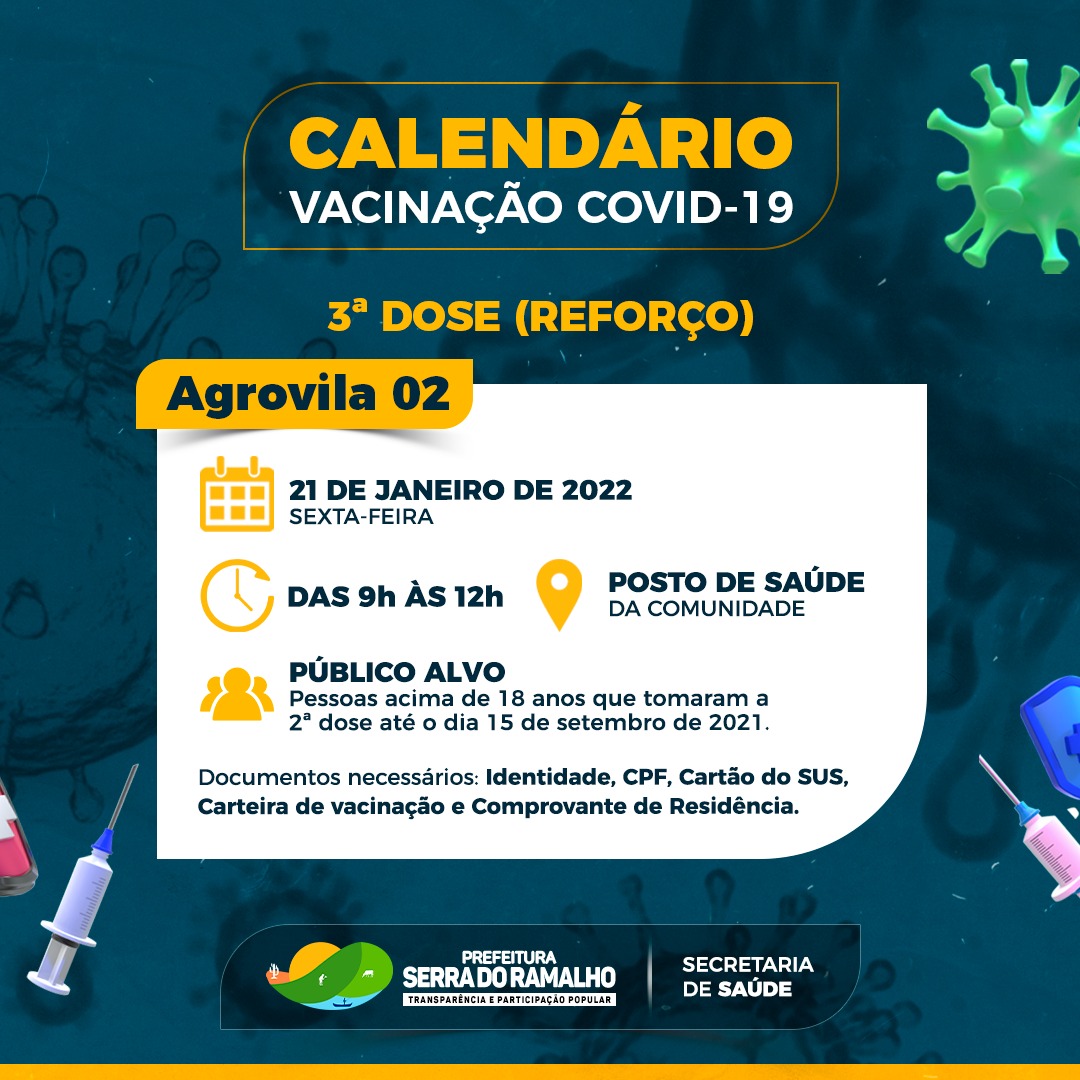 CALENDÁRIO
VACINAÇÃO COVID-19

3ª DOSE (REFORÇO)

Agrovila 02

21 DE JANEIRO DE 2022
SEXTA-FEIRA

DAS 9h ÀS 12h

POSTO DE SAÚDE
DA COMUNIDADE

PÚBLICO ALVO
Pessoas acima de 18 anos que tomaram a 2ª dose até o dia 15 de setembro de 2021.

Documentos necessários: Identidade, CPF, Cartão do SUS, Carteira de vacinação e Comprovante de Residência.

PREFEITURA
SERRA DO RAMALHO
TRANSPARÊNCIA E PARTICIPAÇÃO POPULAR

SECRETARIA
DE SAÚDE